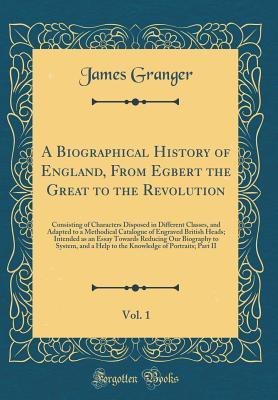 James Granger

A Biographical History of England, From Egbert the Great to the Revolution

Consisting of Characters Disposed in Different Classes, and Adapted to a Methodical Catalogue of Engraved British Heads; Intended as an Essay Towards Reducing Our Biography to System, and a Help to the Knowledge of Portraits; Part II

Vol. 1

Forgotten Books